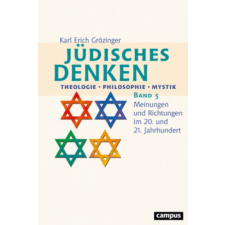 Karl Erich Grözinger

JÜDISCHES DENKEN

THEOLOGIE • PHILOSOPHIE • MYSTIK

BAND 5
Meinungen und Richtungen im 20. und 21. Jahrhundert

campus